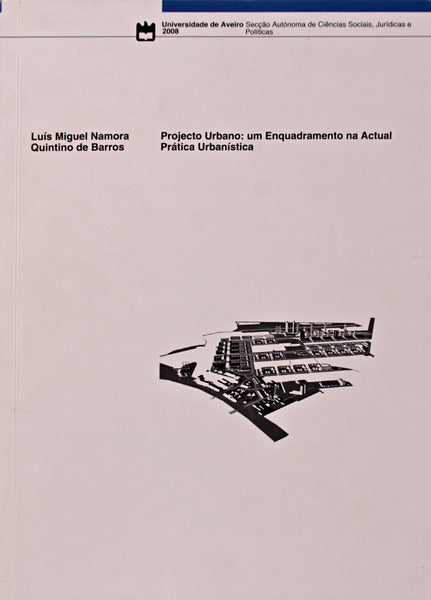 Universidade de Aveiro 2008
Secção Autónoma de Ciências Sociais, Jurídicas e Políticas

Luís Miguel Namora Quintino de Barros

Projecto Urbano: um Enquadramento na Actual Prática Urbanística